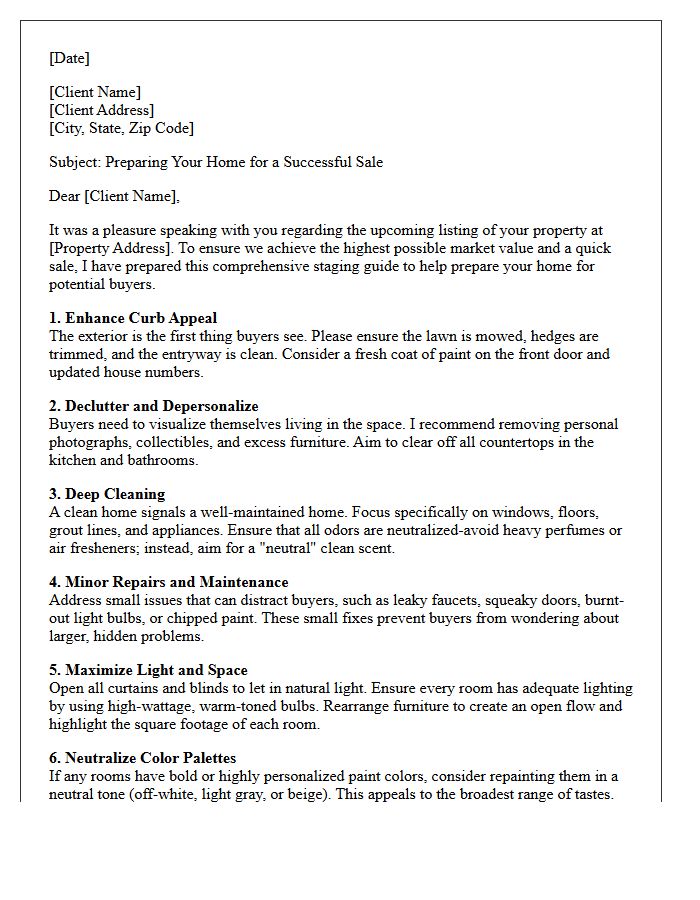 [Date]

[Client Name]
[Client Address]
[City, State, Zip Code]

Subject: Preparing Your Home for a Successful Sale

Dear [Client Name],

It was a pleasure speaking with you regarding the upcoming listing of your property at [Property Address]. To ensure we achieve the highest possible market value and a quick sale, I have prepared this comprehensive staging guide to help prepare your home for potential buyers.

1. Enhance Curb Appeal
The exterior is the first thing buyers see. Please ensure the lawn is mowed, hedges are trimmed, and the entryway is clean. Consider a fresh coat of paint on the front door and updated house numbers.

2. Declutter and Depersonalize
Buyers need to visualize themselves living in the space. I recommend removing personal photographs, collectibles, and excess furniture. Aim to clear off all countertops in the kitchen and bathrooms.

3. Deep Cleaning
A clean home signals a well-maintained home. Focus specifically on windows, floors, grout lines, and appliances. Ensure that all odors are neutralized-avoid heavy perfumes or air fresheners; instead, aim for a "neutral" clean scent.

4. Minor Repairs and Maintenance
Address small issues that can distract buyers, such as leaky faucets, squeaky doors, burnt-out light bulbs, or chipped paint. These small fixes prevent buyers from wondering about larger, hidden problems.

5. Maximize Light and Space
Open all curtains and blinds to let in natural light. Ensure every room has adequate lighting by using high-wattage, warm-toned bulbs. Rearrange furniture to create an open flow and highlight the square footage of each room.

6. Neutralize Color Palettes
If any rooms have bold or highly personalized paint colors, consider repainting them in a neutral tone (off-white, light gray, or beige). This appeals to the broadest range of tastes.